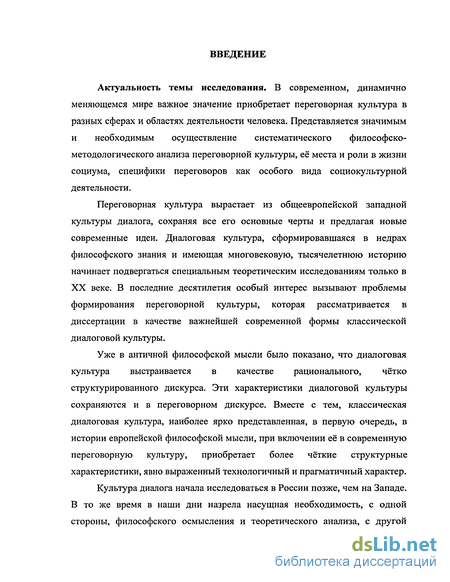 ВВЕДЕНИЕ

Актуальность темы исследования. В современном, динамично меняющемся мире важное значение приобретает переговорная культура в разных сферах и областях деятельности человека. Представляется значимым и необходимым осуществление систематического философско-методологического анализа переговорной культуры, её места и роли в жизни социума, специфики переговоров как особого вида социокультурной деятельности.

Переговорная культура вырастает из общеевропейской западной культуры диалога, сохраняя все его основные черты и предлагая новые современные идеи. Диалоговая культура, сформировавшаяся в недрах философского знания и имеющая многовековую, тысячелетнюю историю начинает подвергаться специальным теоретическим исследованиям только в XX веке. В последние десятилетия особый интерес вызывают проблемы формирования переговорной культуры, которая рассматривается в диссертации в качестве важнейшей современной формы классической диалоговой культуры.

Уже в античной философской мысли было показано, что диалоговая культура выстраивается в качестве рационального, чётко структурированного дискурса. Эти характеристики диалоговой культуры сохраняются и в переговорном дискурсе. Вместе с тем, классическая диалоговая культура, наиболее ярко представленная, в первую очередь, в истории европейской философской мысли, при включении её в современную переговорную культуру, приобретает более чёткие структурные характеристики, явно выраженный технологичный и прагматичный характер.

Культура диалога начала исследоваться в России позже, чем на Западе. В то же время в наши дни назрела насущная необходимость, с одной стороны, философского осмысления и теоретического анализа, с другой

dsLib.net
библиотека диссертаций